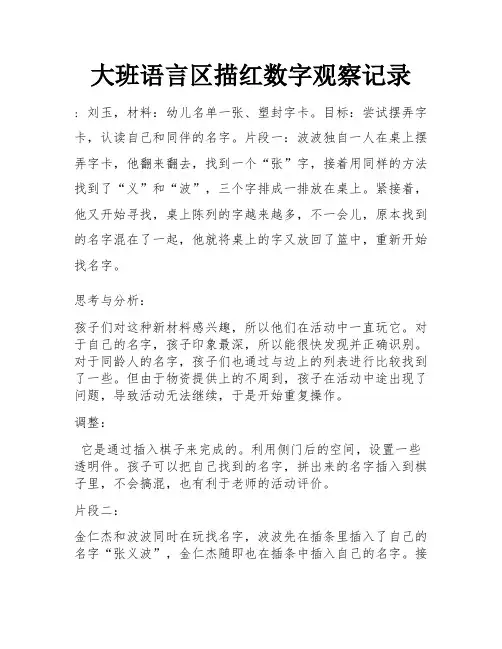 大班语言区描红数字观察记录

：刘玉，材料：幼儿名单一张、塑封字卡。目标：尝试摆弄字卡，认读自己和同伴的名字。片段一：波波独自一人在桌上摆弄字卡，他翻来翻去，找到一个“张”字，接着用同样的方法找到了“义”和“波”，三个字排成一排放在桌上。紧接着，他又开始寻找，桌上陈列的字越来越多，不一会儿，原本找到的名字混在了一起，他就将桌上的字又放回了篮中，重新开始找名字。

思考与分析：

孩子们对这种新材料感兴趣，所以他们在活动中一直玩它。对于自己的名字，孩子印象最深，所以能很快发现并正确识别。对于同龄人的名字，孩子们也通过与边上的列表进行比较找到了一些。但由于物资提供上的不周到，孩子在活动中途出现了问题，导致活动无法继续，于是开始重复操作。

调整：

它是通过插入棋子来完成的。利用侧门后的空间，设置一些透明件。孩子可以把自己找到的名字，拼出来的名字插入到棋子里，不会搞混，也有利于老师的活动评价。

片段二：

金仁杰和波波同时在玩找名字，波波先在插条里插入了自己的名字“张义波”，金仁杰随即也在插条中插入自己的名字。接